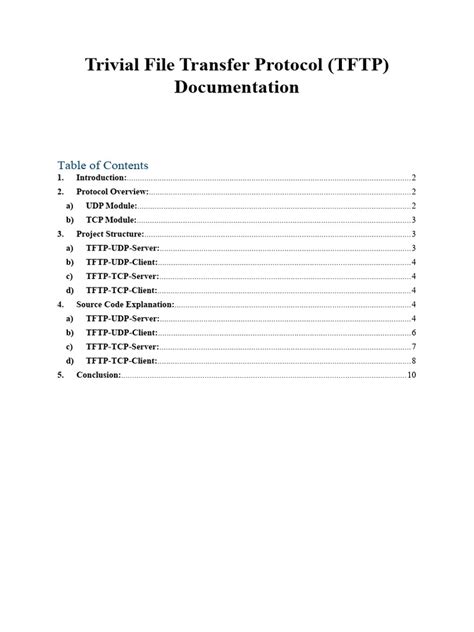 Trivial File Transfer Protocol (TFTP) Documentation

Table of Contents

1. Introduction: 2
2. Protocol Overview: 2
a) UDP Module: 2
b) TCP Module: 3
3. Project Structure: 3
a) TFTP-UDP-Server: 3
b) TFTP-UDP-Client: 4
c) TFTP-TCP-Server: 4
d) TFTP-TCP-Client: 4
4. Source Code Explanation: 4
a) TFTP-UDP-Server: 4
b) TFTP-UDP-Client: 6
c) TFTP-TCP-Server: 7
d) TFTP-TCP-Client: 8
5. Conclusion: 10